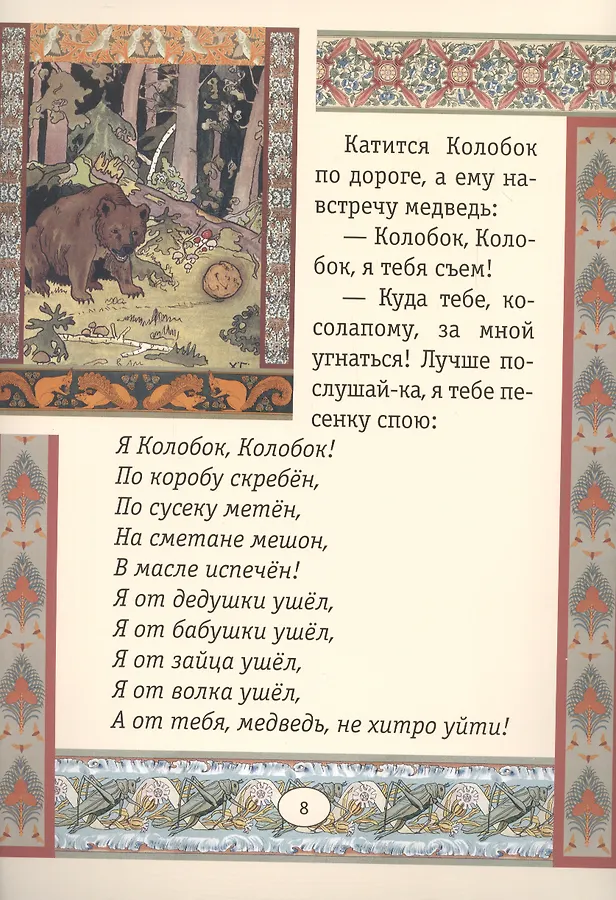 Катится Колобок по дороге, а ему навстречу медведь:

— Колобок, Колобок, я тебя съем!

— Куда тебе, косолапому, за мной угнаться! Лучше послушай-ка, я тебе песенку спою:

Я Колобок, Колобок!
По коробу скребён,
По сусеку метён,
На сметане мешон,
В масле испечён!
Я от дедушки ушёл,
Я от бабушки ушёл,
Я от зайца ушёл,
Я от волка ушёл,
А от тебя, медведь, не хитро уйти!

8